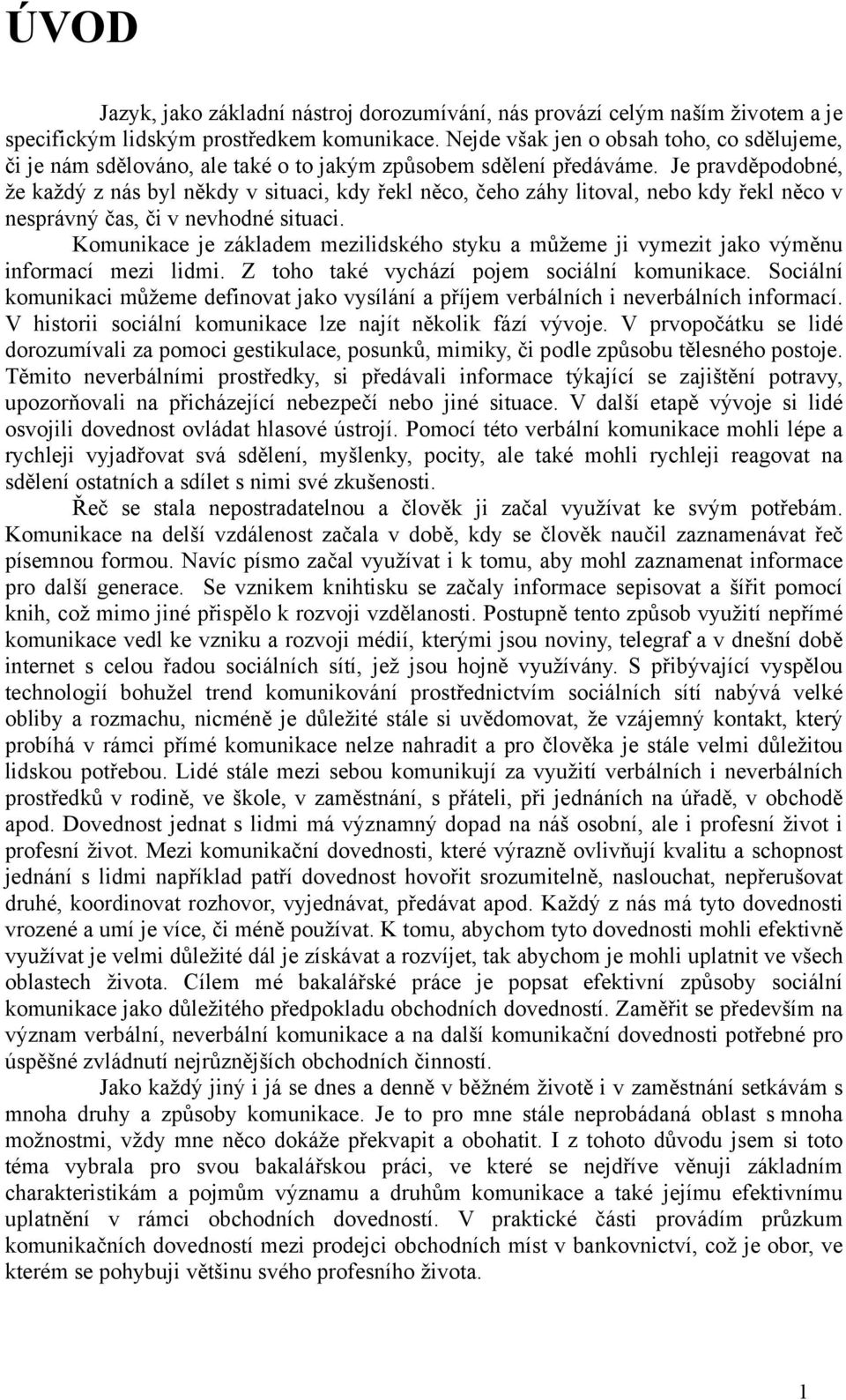 ÚVOD

Jazyk, jako základní nástroj dorozumívání, nás provází celým naším životem a je specifickým lidským prostředkem komunikace. Nejde však jen o obsah toho, co sdělujeme, či je nám sdělováno, ale také o to jakým způsobem sdělení předáváme. Je pravděpodobné, že každý z nás byl někdy v situaci, kdy řekl něco, čeho záhy litoval, nebo kdy řekl něco v nesprávný čas, či v nevhodné situaci.

Komunikace je základem mezilidského styku a můžeme ji vymezit jako výměnu informací mezi lidmi. Z toho také vychází pojem sociální komunikace. Sociální komunikaci můžeme definovat jako vysílání a příjem verbálních i neverbálních informací. V historii sociální komunikace lze najít několik fází vývoje. V prvopočátku se lidé dorozumívali za pomoci gestikulace, posunků, mimiky, či podle způsobu tělesného postoje. Těmito neverbálními prostředky, si předávali informace týkající se zajištění potravy, upozorňovali na přicházející nebezpečí nebo jiné situace. V další etapě vývoje si lidé osvojili dovednost ovládat hlasové ústrojí. Pomocí této verbální komunikace mohli lépe a rychleji vyjadřovat svá sdělení, myšlenky, pocity, ale také mohli rychleji reagovat na sdělení ostatních a sdílet s nimi své zkušenosti.

Řeč se stala nepostradatelnou a člověk ji začal využívat ke svým potřebám. Komunikace na delší vzdálenost začala v době, kdy se člověk naučil zaznamenávat řeč písemnou formou. Navíc písmo začal využívat i k tomu, aby mohl zaznamenat informace pro další generace. Se vznikem knihtisku se začaly informace sepisovat a šířit pomocí knih, což mimo jiné přispělo k rozvoji vzdělanosti. Postupně tento způsob využití nepřímé komunikace vedl ke vzniku a rozvoji médií, kterými jsou noviny, telegraf a v dnešní době internet s celou řadou sociálních sítí, jež jsou hojně využívány. S přibývající vyspělou technologií bohužel trend komunikování prostřednictvím sociálních sítí nabývá velké obliby a rozmachu, nicméně je důležité stále si uvědomovat, že vzájemný kontakt, který probíhá v rámci přímé komunikace nelze nahradit a pro člověka je stále velmi důležitou lidskou potřebou. Lidé stále mezi sebou komunikují za využití verbálních i neverbálních prostředků v rodině, ve škole, v zaměstnání, s přáteli, při jednáních na úřadě, v obchodě apod. Dovednost jednat s lidmi má významný dopad na náš osobní, ale i profesní život i profesní život. Mezi komunikační dovednosti, které výrazně ovlivňují kvalitu a schopnost jednání s lidmi například patří dovednost hovořit srozumitelně, naslouchat, nepřerušovat druhé, koordinovat rozhovor, vyjednávat, předávat apod. Každý z nás má tyto dovednosti vrozené a umí je více, či méně používat. K tomu, abychom tyto dovednosti mohli efektivně využívat je velmi důležité dál je získávat a rozvíjet, tak abychom je mohli uplatnit ve všech oblastech života. Cílem mé bakalářské práce je popsat efektivní způsoby sociální komunikace jako důležitého předpokladu obchodních dovedností. Zaměřit se především na význam verbální, neverbální komunikace a na další komunikační dovednosti potřebné pro úspěšné zvládnutí nejrůznějších obchodních činností.

Jako každý jiný i já se dnes a denně v běžném životě i v zaměstnání setkávám s mnoha druhy a způsoby komunikace. Je to pro mne stále neprobádaná oblast s mnoha možnostmi, vždy mne něco dokáže překvapit a obohatit. I z tohoto důvodu jsem si toto téma vybrala pro svou bakalářskou práci, ve které se nejdříve věnuji základním charakteristikám a pojmům významu a druhům komunikace a také jejímu efektivnímu uplatnění v rámci obchodních dovedností. V praktické části provádím průzkum komunikačních dovedností mezi prodejci obchodních míst v bankovnictví, což je obor, ve kterém se pohybuji většinu svého profesního života.

1